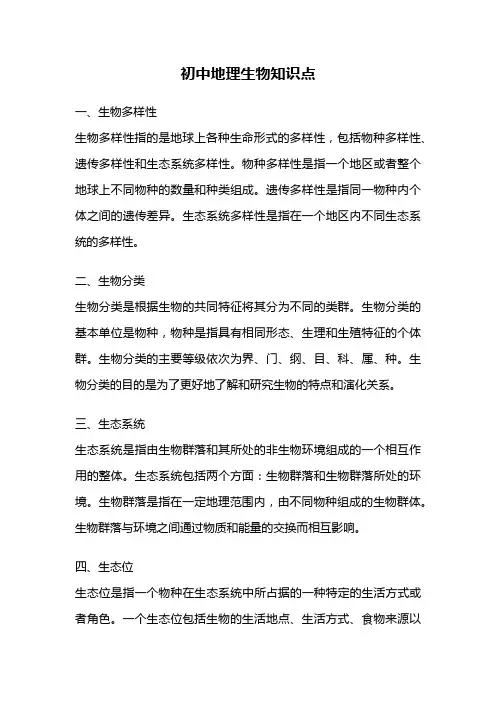 初中地理生物知识点

一、生物多样性

生物多样性指的是地球上各种生命形式的多样性，包括物种多样性、遗传多样性和生态系统多样性。物种多样性是指一个地区或者整个地球上不同物种的数量和种类组成。遗传多样性是指同一物种内个体之间的遗传差异。生态系统多样性是指在一个地区内不同生态系统的多样性。

二、生物分类

生物分类是根据生物的共同特征将其分为不同的类群。生物分类的基本单位是物种，物种是指具有相同形态、生理和生殖特征的个体群。生物分类的主要等级依次为界、门、纲、目、科、属、种。生物分类的目的是为了更好地了解和研究生物的特点和演化关系。

三、生态系统

生态系统是指由生物群落和其所处的非生物环境组成的一个相互作用的整体。生态系统包括两个方面：生物群落和生物群落所处的环境。生物群落是指在一定地理范围内，由不同物种组成的生物群体。生物群落与环境之间通过物质和能量的交换而相互影响。

四、生态位

生态位是指一个物种在生态系统中所占据的一种特定的生活方式或者角色。一个生态位包括生物的生活地点、生活方式、食物来源以